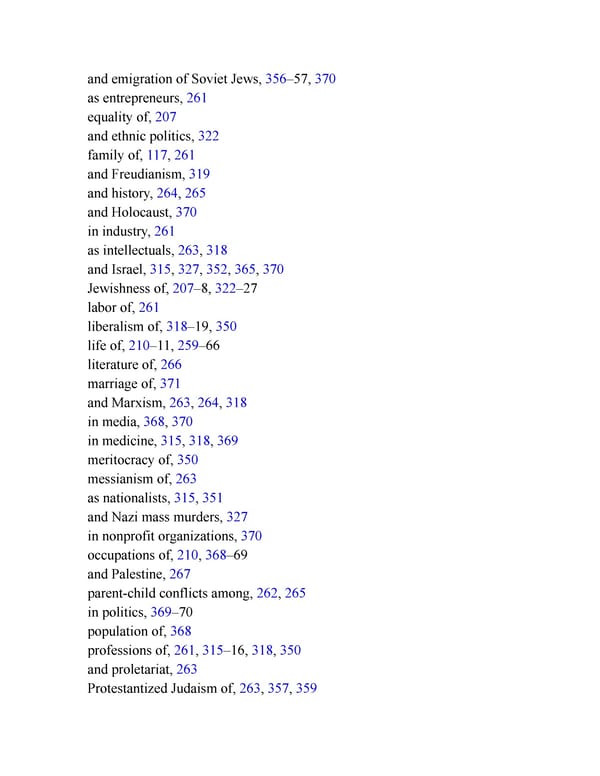 and emigration of Soviet Jews, 356–57, 370
as entrepreneurs, 261
equality of, 207
and ethnic politics, 322
family of, 117, 261
and Freudianism, 319
and history, 264, 265
and Holocaust, 370
in industry, 261
as intellectuals, 263, 318
and Israel, 315, 327, 352, 365, 370
Jewishness of, 207–8, 322–27
labor of, 261
liberalism of, 318–19, 350
life of, 210–11, 259–66
literature of, 266
marriage of, 371
and Marxism, 263, 264, 318
in media, 368, 370
in medicine, 315, 318, 369
meritocracy of, 350
messianism of, 263
as nationalists, 315, 351
and Nazi mass murders, 327
in nonprofit organizations, 370
occupations of, 210, 368–69
and Palestine, 267
parent-child conflicts among, 262, 265
in politics, 369–70
population of, 368
professions of, 261, 315–16, 318, 350
and proletariat, 263
Protestantized Judaism of, 263, 357, 359